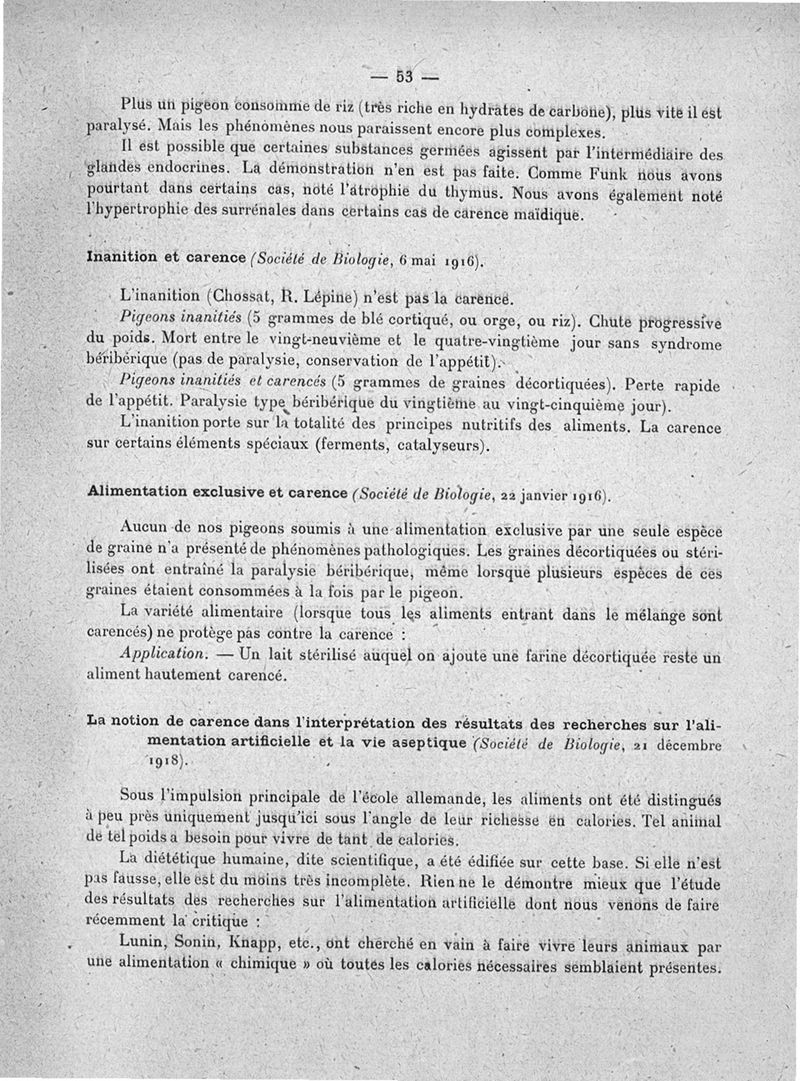 — 53 —

Plus un pigeon consomme de riz (très riche en hydrates de carbone), plus vite il est paralysé. Mais les phénomènes nous paraissent encore plus complexes.

Il est possible que certaines substances germées agissent par l'intermédiaire des glandes endocrines. La démonstration n'en est pas faite. Comme Funk nous avons pourtant dans certains cas, noté l'atrophie du thymus. Nous avons également noté l'hypertrophie des surrénales dans certains cas de carence maïdique.

Inanition et carence (Société de Biologie, 6 mai 1916).

L'inanition (Chossat, R. Lépine) n'est pas la carence.

Pigeons inanitiés (5 grammes de blé cortiqué, ou orge, ou riz). Chute progressive du poids. Mort entre le vingt-neuvième et le quatre-vingtième jour sans syndrome béribérique (pas de paralysie, conservation de l'appétit).

Pigeons inanitiés et carencés (5 grammes de graines décortiquées). Perte rapide de l'appétit. Paralysie type béribérique du vingtième au vingt-cinquième jour).

L'inanition porte sur la totalité des principes nutritifs des aliments. La carence sur certains éléments spéciaux (ferments, catalyseurs).

Alimentation exclusive et carence (Société de Biologie, 22 janvier 1916).

Aucun de nos pigeons soumis à une alimentation exclusive par une seule espèce de graine n'a présenté de phénomènes pathologiques. Les graines décortiquées ou stérilisées ont entraîné la paralysie béribérique, même lorsque plusieurs espèces de ces graines étaient consommées à la fois par le pigeon.

La variété alimentaire (lorsque tous les aliments entrant dans le mélange sont carencés) ne protège pas contre la carence :

Application. — Un lait stérilisé auquel on ajoute une farine décortiquée reste un aliment hautement carencé.

La notion de carence dans l'interprétation des résultats des recherches sur l'alimentation artificielle et la vie aseptique (Société de Biologie, 21 décembre 1918).

Sous l'impulsion principale de l'école allemande, les aliments ont été distingués à peu près uniquement jusqu'ici sous l'angle de leur richesse en calories. Tel animal de tel poids a besoin pour vivre de tant de calories.

La diététique humaine, dite scientifique, a été édifiée sur cette base. Si elle n'est pas fausse, elle est du moins très incomplète. Rien ne le démontre mieux que l'étude des résultats des recherches sur l'alimentation artificielle dont nous venons de faire récemment la critique :

Lunin, Sonin, Knapp, etc., ont cherché en vain à faire vivre leurs animaux par une alimentation « chimique » où toutes les calories nécessaires semblaient présentes.